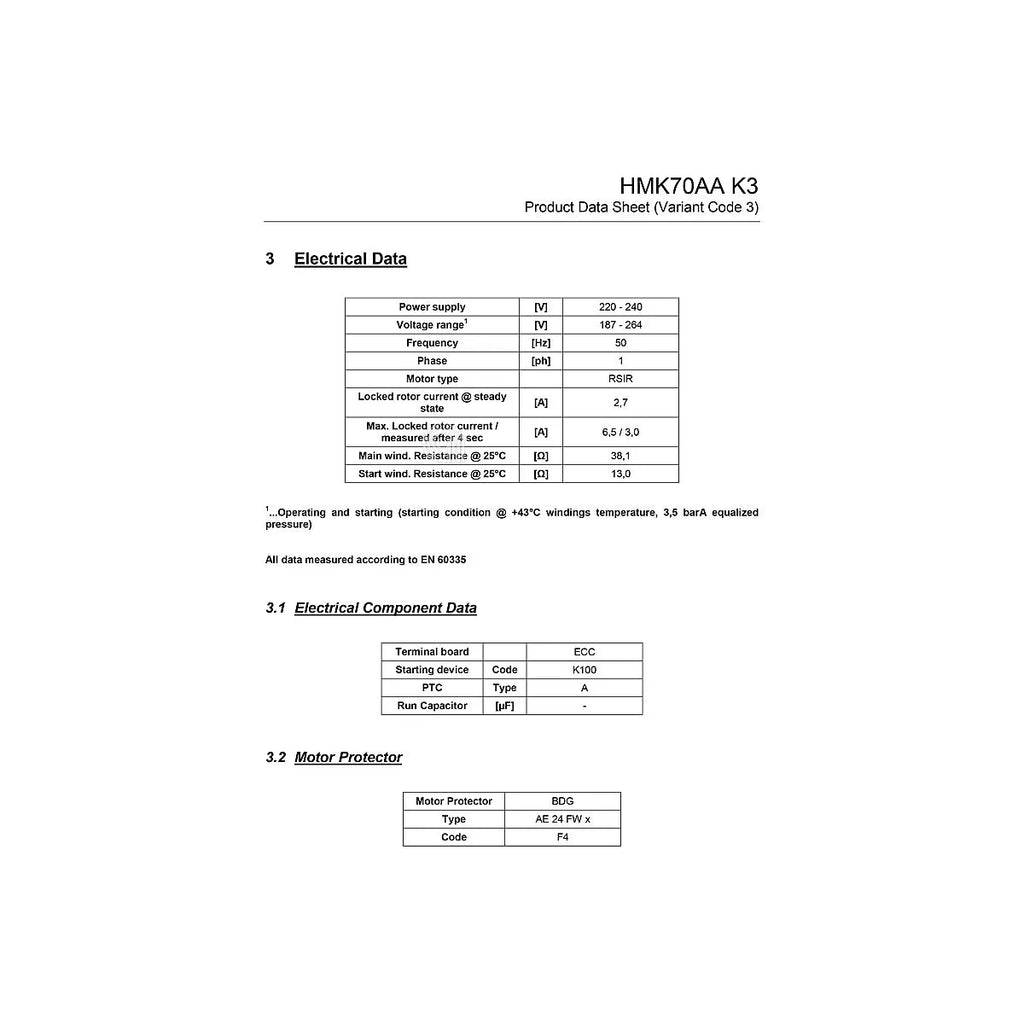 HMK70AA K3
Product Data Sheet (Variant Code 3)

3 Electrical Data

| Power supply | [V] | 220 - 240 |
|---|---|---|
| Voltage range$^1$ | [V] | 187 - 264 |
| Frequency | [Hz] | 50 |
| Phase | [ph] | 1 |
| Motor type | | RSIR |
| Locked rotor current @ steady state | [A] | 2,7 |
| Max. Locked rotor current / measured after 4 sec | [A] | 6,5 / 3,0 |
| Main wind. Resistance @ 25°C | [Ω] | 38,1 |
| Start wind. Resistance @ 25°C | [Ω] | 13,0 |

$^1$...Operating and starting (starting condition @ +43°C windings temperature, 3,5 barA equalized pressure)

All data measured according to EN 60335

3.1 Electrical Component Data

| Terminal board | | ECC |
|---|---|---|
| Starting device | Code | K100 |
| PTC | Type | A |
| Run Capacitor | [µF] | - |

3.2 Motor Protector

| Motor Protector | BDG |
|---|---|
| Type | AE 24 FW x |
| Code | F4 |